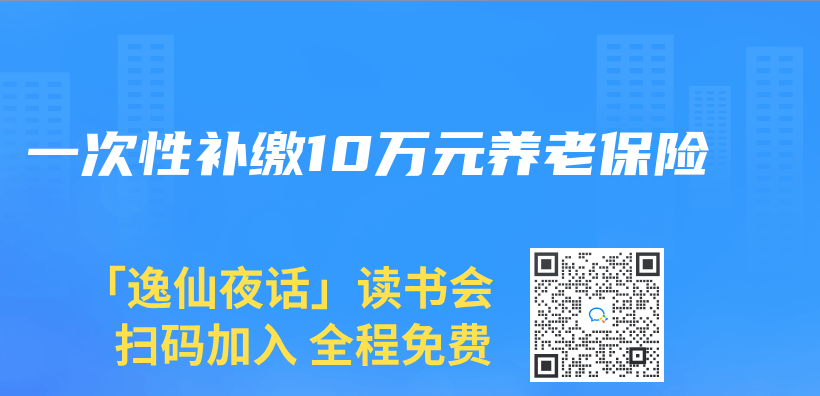 一次性补缴10万元养老保险

「逸仙夜话」读书会
扫码加入 全程免费